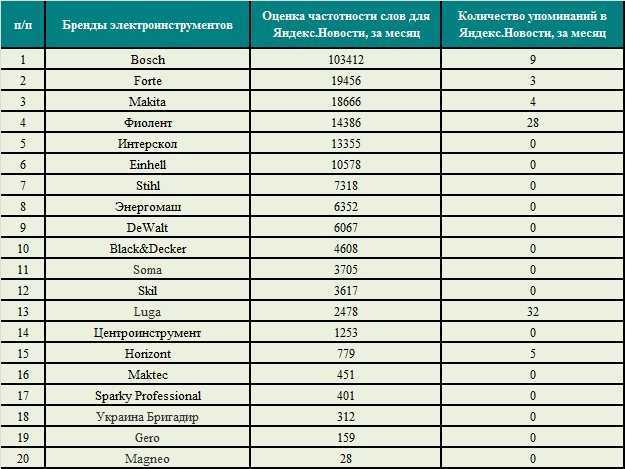 | п/п | Бренды электроинструментов | Оценка частотности слов для Яндекс.Новости, за месяц | Количество упоминаний в Яндекс.Новости, за месяц |
|---|---|---|---|
| 1 | Bosch | 103412 | 9 |
| 2 | Forte | 19456 | 3 |
| 3 | Makita | 18666 | 4 |
| 4 | Фиолент | 14386 | 28 |
| 5 | Интерскол | 13355 | 0 |
| 6 | Einhell | 10578 | 0 |
| 7 | Stihl | 7318 | 0 |
| 8 | Энергомаш | 6352 | 0 |
| 9 | DeWalt | 6067 | 0 |
| 10 | Black&Decker | 4608 | 0 |
| 11 | Soma | 3705 | 0 |
| 12 | Skil | 3617 | 0 |
| 13 | Luga | 2478 | 32 |
| 14 | Центроинструмент | 1253 | 0 |
| 15 | Horizont | 779 | 5 |
| 16 | Maktec | 451 | 0 |
| 17 | Sparky Professional | 401 | 0 |
| 18 | Украина Бригадир | 312 | 0 |
| 19 | Gero | 159 | 0 |
| 20 | Magneo | 28 | 0 |